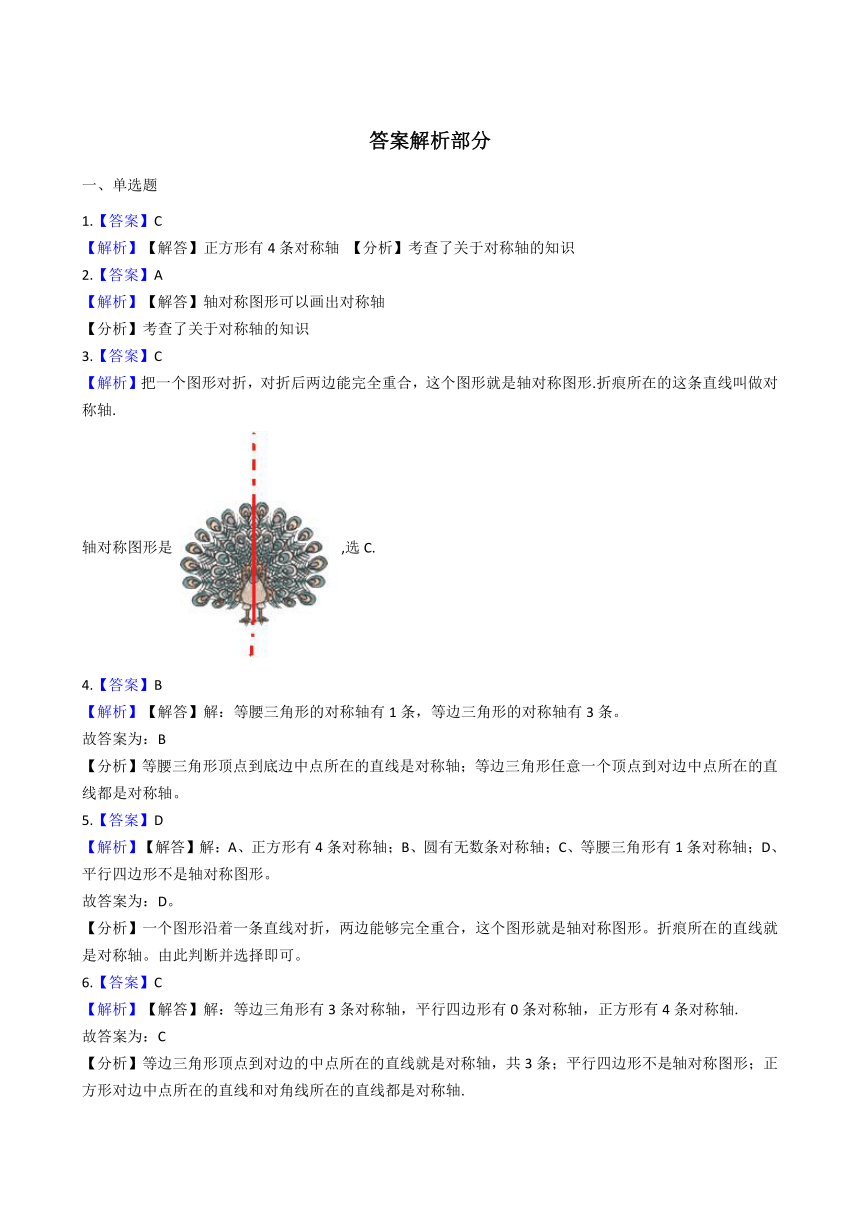 答案解析部分

一、单选题

1.【答案】C
【解析】【解答】正方形有 4 条对称轴 【分析】考查了关于对称轴的知识

2.【答案】A
【解析】【解答】轴对称图形可以画出对称轴
【分析】考查了关于对称轴的知识

3.【答案】C
【解析】把一个图形对折，对折后两边能完全重合，这个图形就是轴对称图形.折痕所在的这条直线叫做对称轴.

轴对称图形是 ,选 C.

4.【答案】B
【解析】【解答】解：等腰三角形的对称轴有 1 条，等边三角形的对称轴有 3 条。
故答案为：B
【分析】等腰三角形顶点到底边中点所在的直线是对称轴；等边三角形任意一个顶点到对边中点所在的直线都是对称轴。

5.【答案】D
【解析】【解答】解：A、正方形有 4 条对称轴；B、圆有无数条对称轴；C、等腰三角形有 1 条对称轴；D、平行四边形不是轴对称图形。
故答案为：D。
【分析】一个图形沿着一条直线对折，两边能够完全重合，这个图形就是轴对称图形。折痕所在的直线就是对称轴。由此判断并选择即可。

6.【答案】C
【解析】【解答】解：等边三角形有 3 条对称轴，平行四边形有 0 条对称轴，正方形有 4 条对称轴.
故答案为：C
【分析】等边三角形顶点到对边的中点所在的直线就是对称轴，共 3 条；平行四边形不是轴对称图形；正方形对边中点所在的直线和对角线所在的直线都是对称轴.